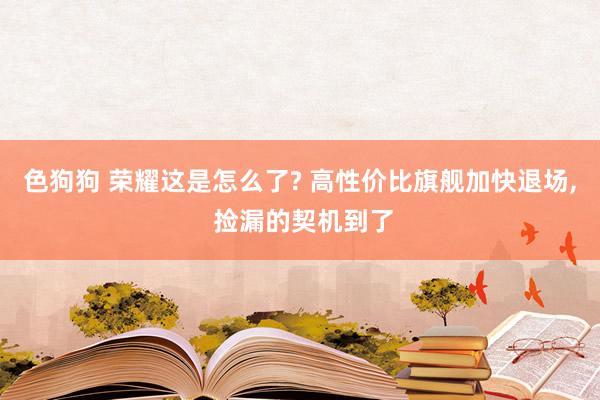 色狗狗 荣耀这是怎么了? 高性价比旗舰加快退场, 捡漏的契机到了